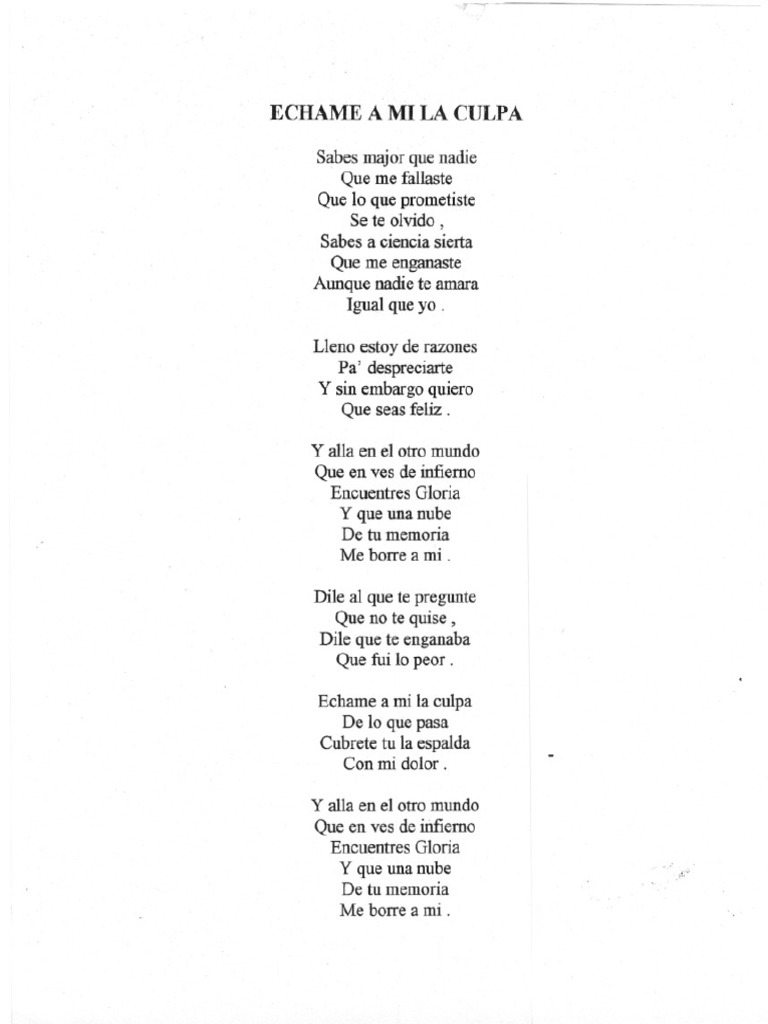 ECHAME A MI LA CULPA

Sabes major que nadie
Que me fallaste
Que lo que prometiste
Se te olvido ,
Sabes a ciencia sierta
Que me enganaste
Aunque nadie te amara
Igual que yo .

Lleno estoy de razones
Pa' despreciarte
Y sin embargo quiero
Que seas feliz .

Y alla en el otro mundo
Que en ves de infierno
Encuentres Gloria
Y que una nube
De tu memoria
Me borre a mi .

Dile al que te pregunte
Que no te quise ,
Dile que te enganaba
Que fui lo peor .

Echame a mi la culpa
De lo que pasa
Cubrete tu la espalda
Con mi dolor .

Y alla en el otro mundo
Que en ves de infierno
Encuentres Gloria
Y que una nube
De tu memoria
Me borre a mi .